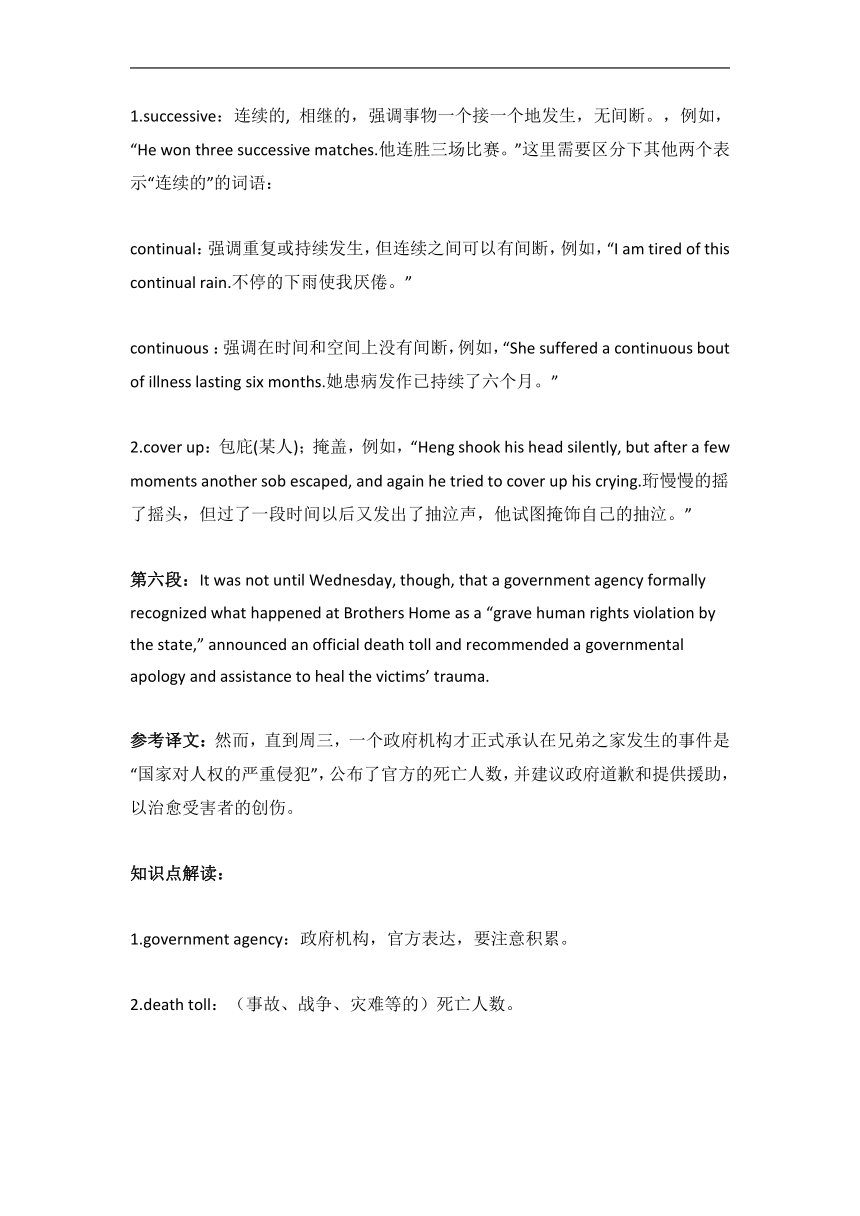 1.successive：连续的, 相继的，强调事物一个接一个地发生，无间断。，例如，“He won three successive matches.他连胜三场比赛。”这里需要区分下其他两个表示“连续的”的词语：

continual：强调重复或持续发生，但连续之间可以有间断，例如，“I am tired of this continual rain.不停的下雨使我厌倦。”

continuous：强调在时间和空间上没有间断，例如，“She suffered a continuous bout of illness lasting six months.她患病发作已持续了六个月。”

2.cover up：包庇(某人)；掩盖，例如，“Heng shook his head silently, but after a few moments another sob escaped, and again he tried to cover up his crying.珩慢慢的摇了摇头，但过了一段时间以后又发出了抽泣声，他试图掩饰自己的抽泣。”

第六段：It was not until Wednesday, though, that a government agency formally recognized what happened at Brothers Home as a “grave human rights violation by the state,” announced an official death toll and recommended a governmental apology and assistance to heal the victims’ trauma.

参考译文：然而，直到周三，一个政府机构才正式承认在兄弟之家发生的事件是“国家对人权的严重侵犯”，公布了官方的死亡人数，并建议政府道歉和提供援助，以治愈受害者的创伤。

知识点解读：

1.government agency：政府机构，官方表达，要注意积累。

2.death toll：（事故、战争、灾难等的）死亡人数。